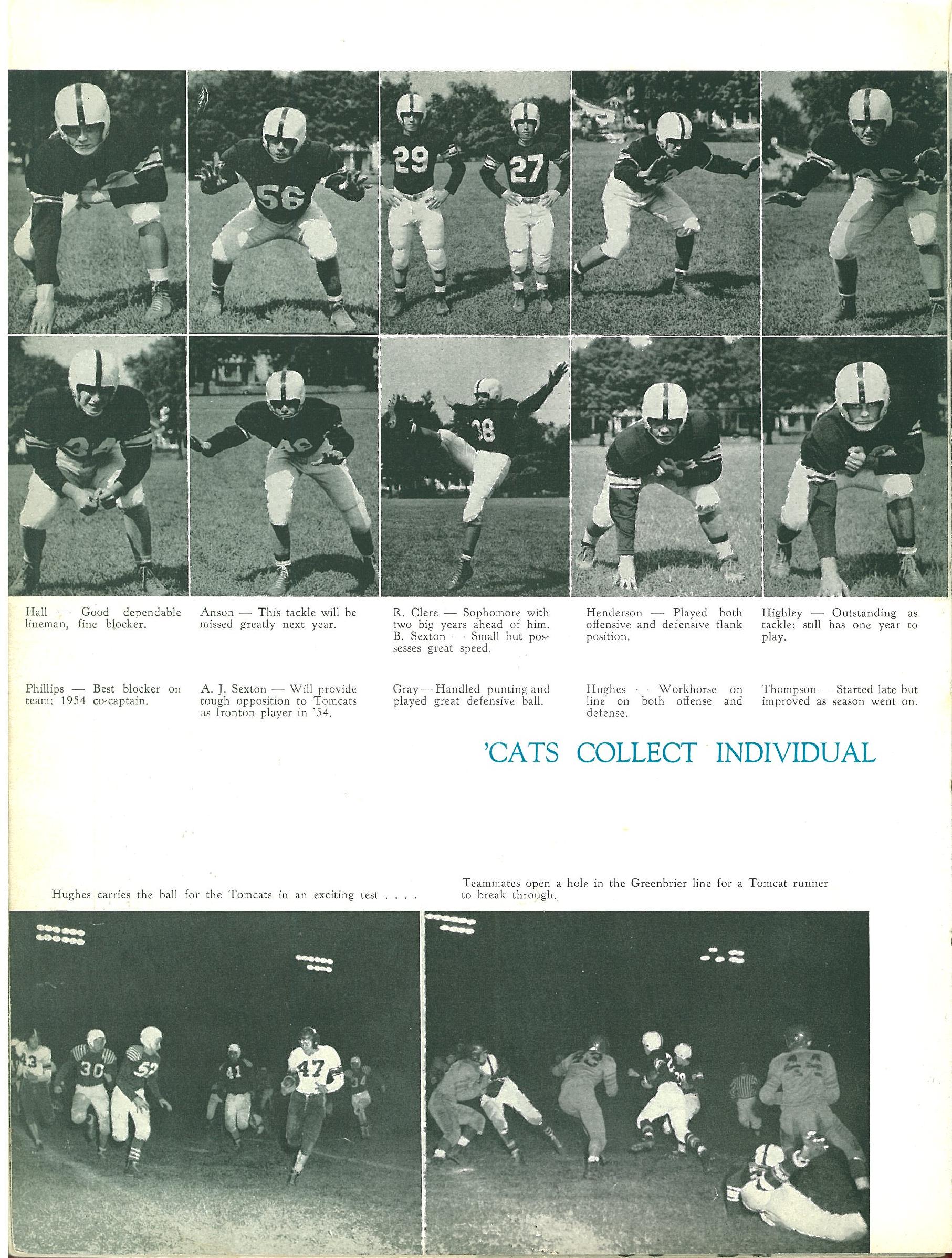 Hall — Good dependable lineman, fine blocker.

Anson — This tackle will be missed greatly next year.

R. Clere — Sophomore with two big years ahead of him. B. Sexton — Small but possesses great speed.

Henderson — Played both offensive and defensive flank position.

Highley — Outstanding as tackle; still has one year to play.

Phillips — Best blocker on team; 1954 co-captain.

A. J. Sexton — Will provide tough opposition to Tomcats as Ironton player in '54.

Gray—Handled punting and played great defensive ball.

Hughes — Workhorse on line on both offense and defense.

Thompson — Started late but improved as season went on.

'CATS COLLECT INDIVIDUAL

Hughes carries the ball for the Tomcats in an exciting test . . . .

Teammates open a hole in the Greenbrier line for a Tomcat runner to break through.